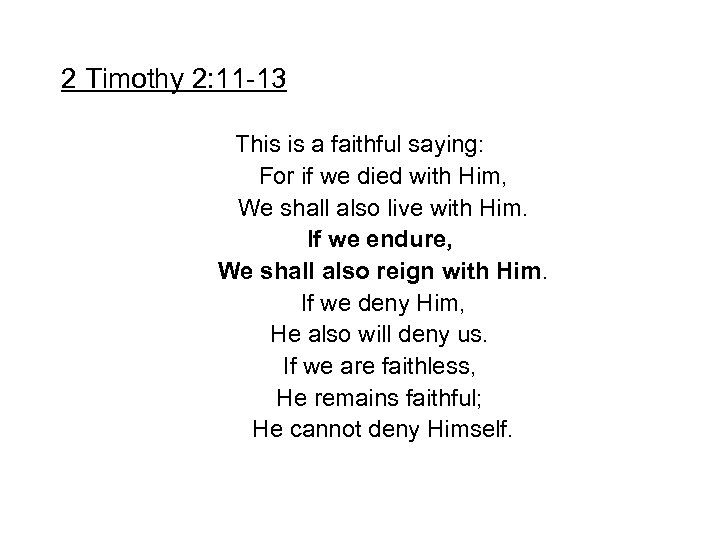 2 Timothy 2:11-13

This is a faithful saying:
For if we died with Him,
We shall also live with Him.
If we endure,
We shall also reign with Him.
If we deny Him,
He also will deny us.
If we are faithless,
He remains faithful;
He cannot deny Himself.